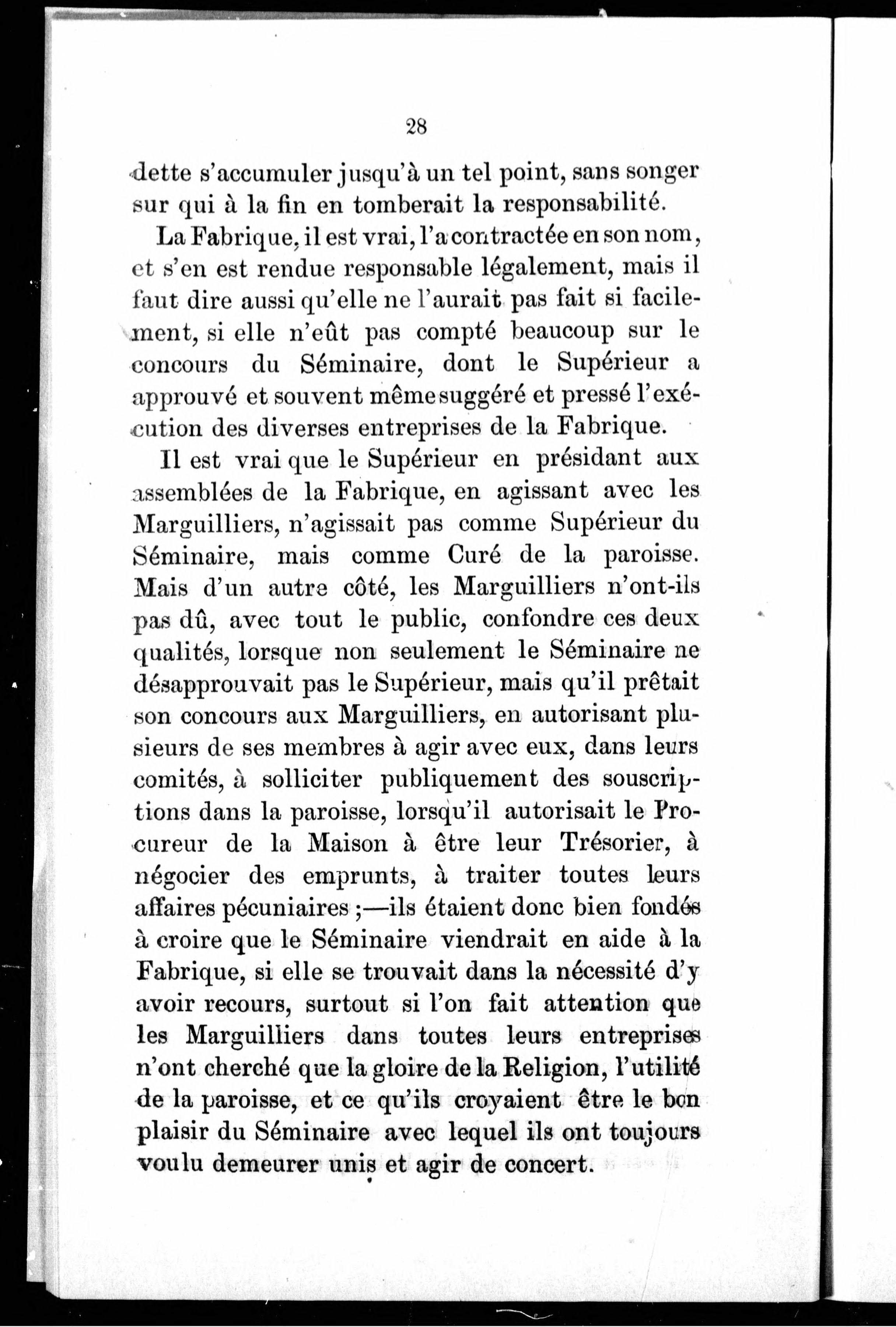 28

dette s'accumuler jusqu'à un tel point, sans songer sur qui à la fin en tomberait la responsabilité.

La Fabrique, il est vrai, l'a contractée en son nom, et s'en est rendue responsable légalement, mais il faut dire aussi qu'elle ne l'aurait pas fait si facilement, si elle n'eût pas compté beaucoup sur le concours du Séminaire, dont le Supérieur a approuvé et souvent même suggéré et pressé l'exécution des diverses entreprises de la Fabrique.

Il est vrai que le Supérieur en présidant aux assemblées de la Fabrique, en agissant avec les Marguilliers, n'agissait pas comme Supérieur du Séminaire, mais comme Curé de la paroisse. Mais d'un autre côté, les Marguilliers n'ont-ils pas dû, avec tout le public, confondre ces deux qualités, lorsque non seulement le Séminaire ne désapprouvait pas le Supérieur, mais qu'il prêtait son concours aux Marguilliers, en autorisant plusieurs de ses membres à agir avec eux, dans leurs comités, à solliciter publiquement des souscriptions dans la paroisse, lorsqu'il autorisait le Procureur de la Maison à être leur Trésorier, à négocier des emprunts, à traiter toutes leurs affaires pécuniaires ;—ils étaient donc bien fondés à croire que le Séminaire viendrait en aide à la Fabrique, si elle se trouvait dans la nécessité d'y avoir recours, surtout si l'on fait attention que les Marguilliers dans toutes leurs entreprises n'ont cherché que la gloire de la Religion, l'utilité de la paroisse, et ce qu'ils croyaient être le bon plaisir du Séminaire avec lequel ils ont toujours voulu demeurer unis et agir de concert.